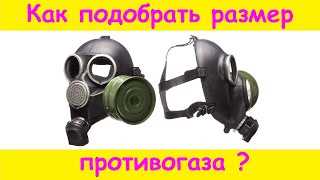 Как подобрать размер

противогаза ?